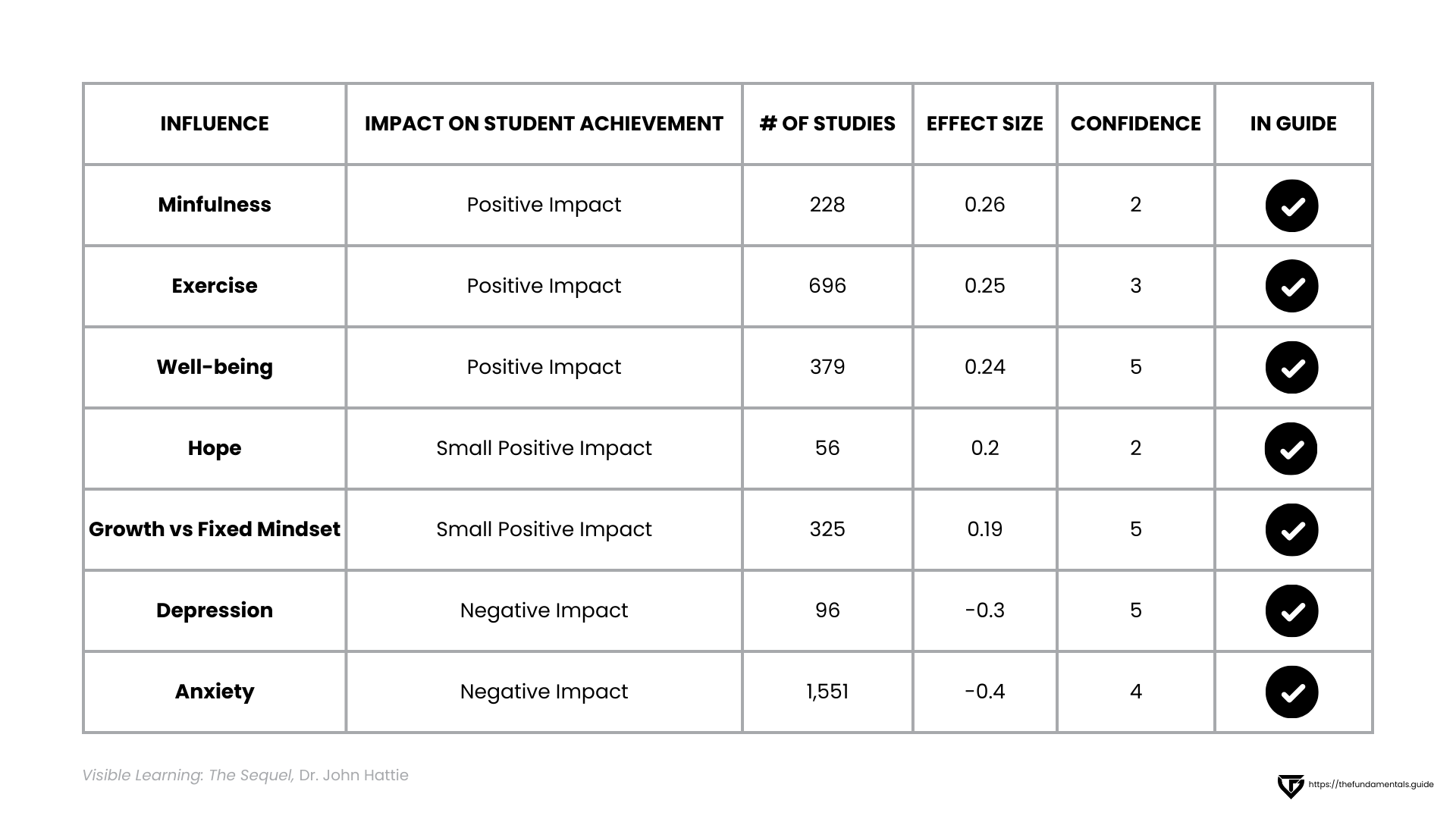 | INFLUENCE | IMPACT ON STUDENT ACHIEVEMENT | # OF STUDIES | EFFECT SIZE | CONFIDENCE | IN GUIDE |
|---|---|---|---|---|---|
| Minfulness | Positive Impact | 228 | 0.26 | 2 | ✓ |
| Exercise | Positive Impact | 696 | 0.25 | 3 | ✓ |
| Well-being | Positive Impact | 379 | 0.24 | 5 | ✓ |
| Hope | Small Positive Impact | 56 | 0.2 | 2 | ✓ |
| Growth vs Fixed Mindset | Small Positive Impact | 325 | 0.19 | 5 | ✓ |
| Depression | Negative Impact | 96 | -0.3 | 5 | ✓ |
| Anxiety | Negative Impact | 1,551 | -0.4 | 4 | ✓ |

Visible Learning: The Sequel, Dr. John Hattie

https://thefundamentals.guide